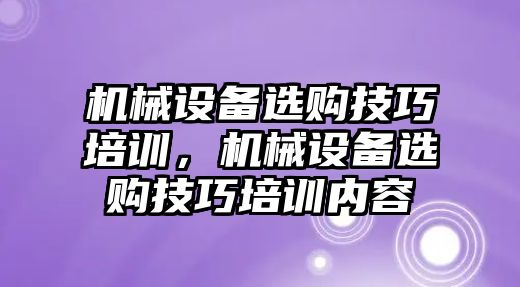 机械设备选购技巧培训，机械设备选购技巧培训内容